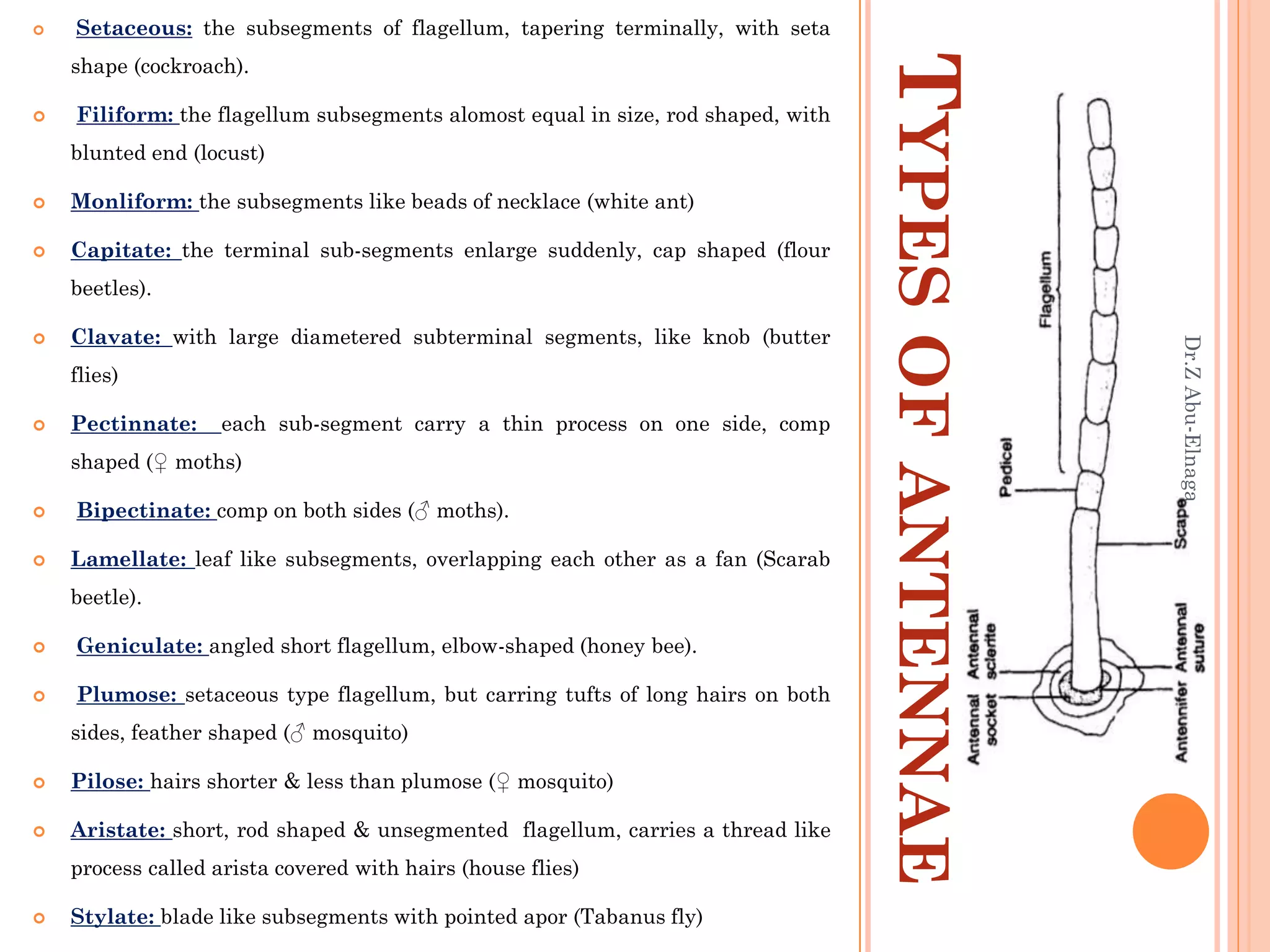 • Setaceous: the subsegments of flagellum, tapering terminally, with seta shape (cockroach).

• Filiform: the flagellum subsegments alomost equal in size, rod shaped, with blunted end (locust)

• Monliform: the subsegments like beads of necklace (white ant)

• Capitate: the terminal sub-segments enlarge suddenly, cap shaped (flour beetles).

• Clavate: with large diametered subterminal segments, like knob (butter flies)

• Pectinnate: each sub-segment carry a thin process on one side, comp shaped (♀ moths)

• Bipectinate: comp on both sides (♂ moths).

• Lamellate: leaf like subsegments, overlapping each other as a fan (Scarab beetle).

• Geniculate: angled short flagellum, elbow-shaped (honey bee).

• Plumose: setaceous type flagellum, but carring tufts of long hairs on both sides, feather shaped (♂ mosquito)

• Pilose: hairs shorter & less than plumose (♀ mosquito)

• Aristate: short, rod shaped & unsegmented flagellum, carries a thread like process called arista covered with hairs (house flies)

• Stylate: blade like subsegments with pointed apor (Tabanus fly)

TYPES OF ANTENNAE

Flagellum
Pedicel
Scape
Antennal sclerite
Antennal socket
Antennal suture
Antennifer

Dr.Z Abu-Elnaga